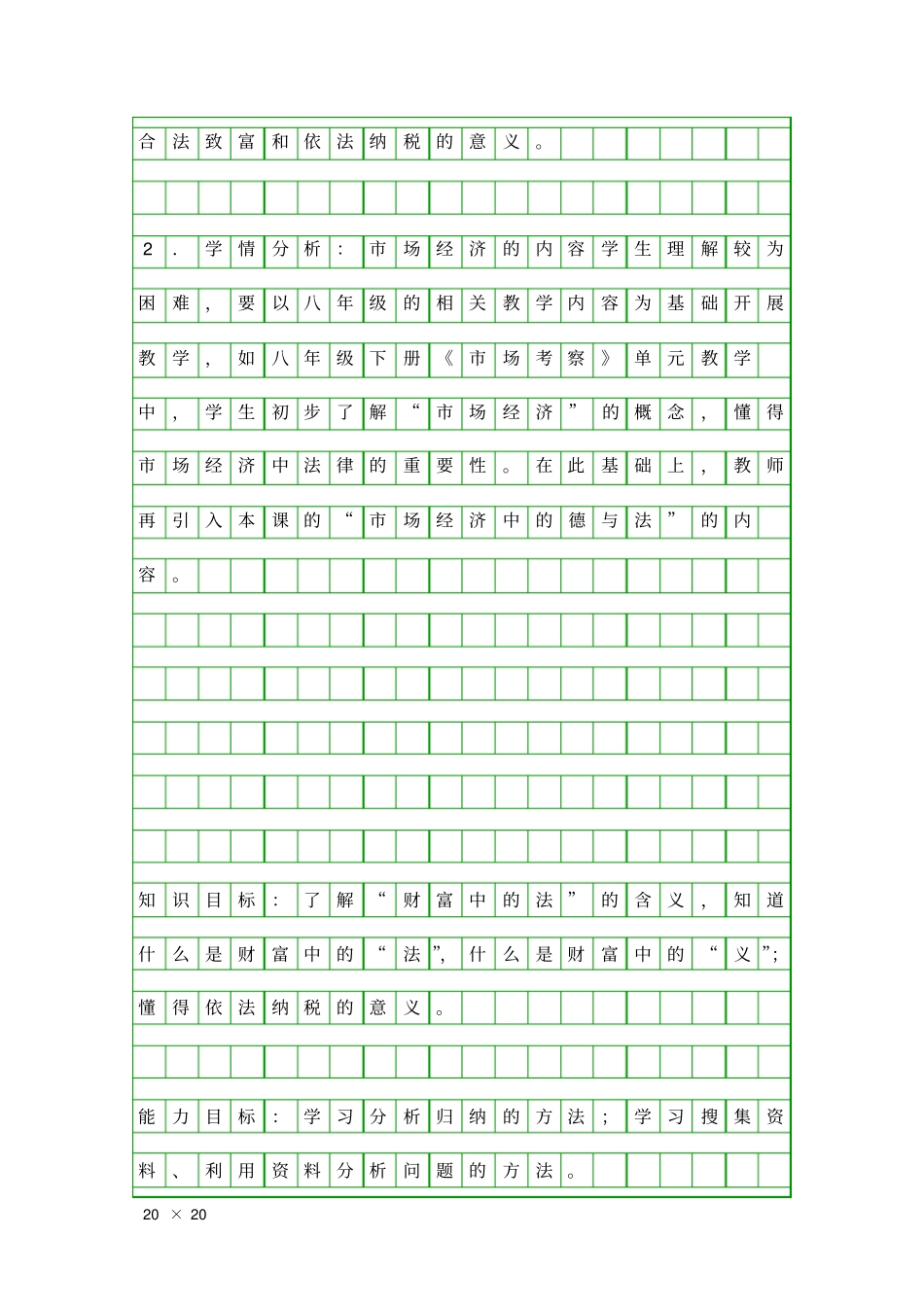 合法致富和依法纳税的意义。

2．学情分析：市场经济的内容学生理解较为困难，要以八年级的相关教学内容为基础开展教学，如八年级下册《市场考察》单元教学中，学生初步了解“市场经济”的概念，懂得市场经济中法律的重要性。在此基础上，教师再引入本课的“市场经济中的德与法”的内容。

知识目标：了解“财富中的法”的含义，知道什么是财富中的“法”，什么是财富中的“义”；懂得依法纳税的意义。

能力目标：学习分析归纳的方法；学习搜集资料、利用资料分析问题的方法。

20 × 20